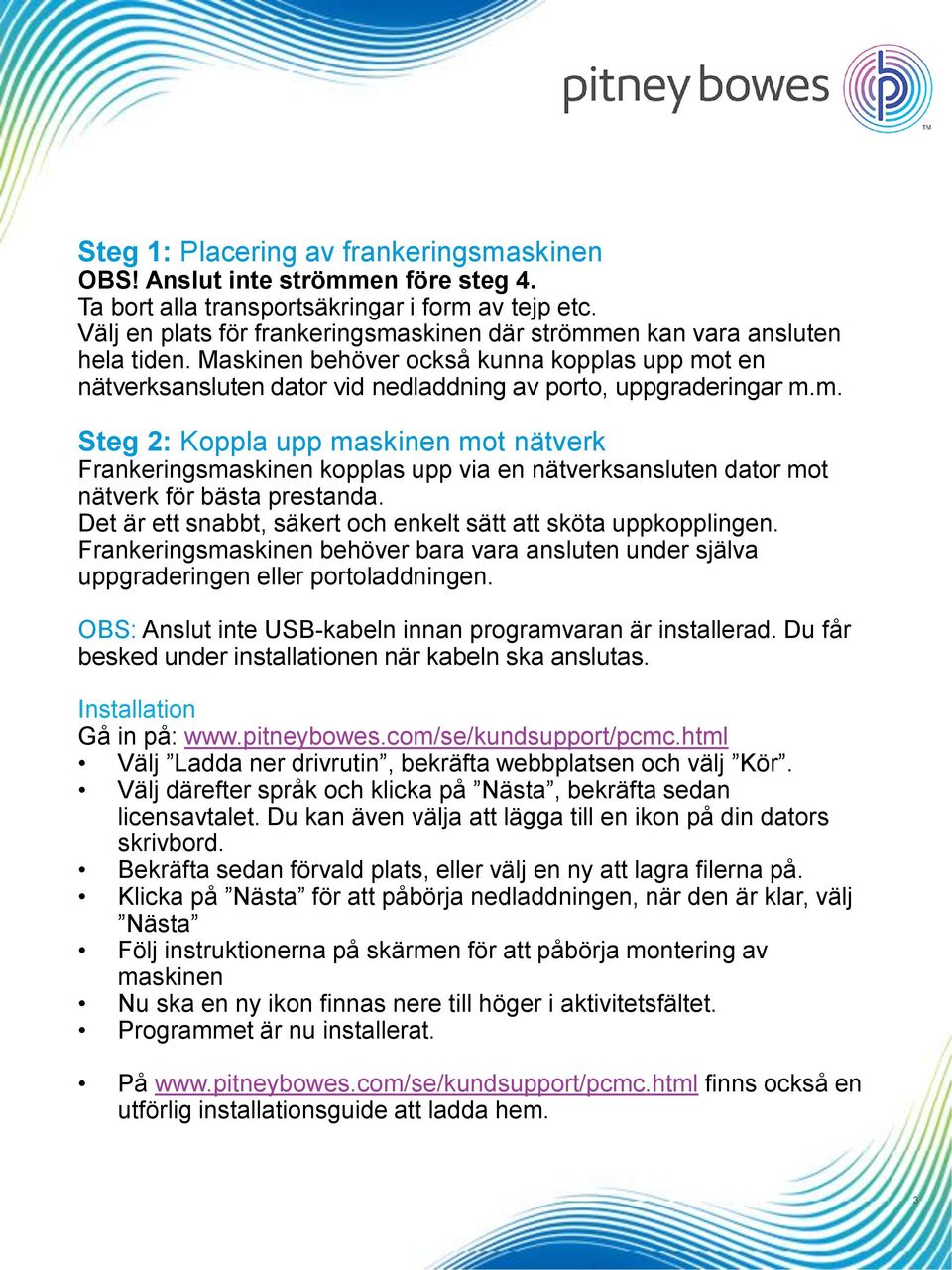 pitney bowes

TM

Steg 1: Placering av frankeringsmaskinen
OBS! Anslut inte strömmen före steg 4.
Ta bort alla transportsäkringar i form av tejp etc.
Välj en plats för frankeringsmaskinen där strömmen kan vara ansluten hela tiden. Maskinen behöver också kunna kopplas upp mot en nätverksansluten dator vid nedladdning av porto, uppgraderingar m.m.

Steg 2: Koppla upp maskinen mot nätverk
Frankeringsmaskinen kopplas upp via en nätverksansluten dator mot nätverk för bästa prestanda.
Det är ett snabbt, säkert och enkelt sätt att sköta uppkopplingen.
Frankeringsmaskinen behöver bara vara ansluten under själva uppgraderingen eller portoladdningen.

OBS: Anslut inte USB-kabeln innan programvaran är installerad. Du får besked under installationen när kabeln ska anslutas.

Installation
Gå in på: www.pitneybowes.com/se/kundsupport/pcmc.html
• Välj ”Ladda ner drivrutin”, bekräfta webbplatsen och välj ”Kör”.
• Välj därefter språk och klicka på ”Nästa”, bekräfta sedan licensavtalet. Du kan även välja att lägga till en ikon på din dators skrivbord.
• Bekräfta sedan förvald plats, eller välj en ny att lagra filerna på.
• Klicka på ”Nästa” för att påbörja nedladdningen, när den är klar, välj ”Nästa”
• Följ instruktionerna på skärmen för att påbörja montering av maskinen
• Nu ska en ny ikon finnas nere till höger i aktivitetsfältet.
• Programmet är nu installerat.

• På www.pitneybowes.com/se/kundsupport/pcmc.html finns också en utförlig installationsguide att ladda hem.

3